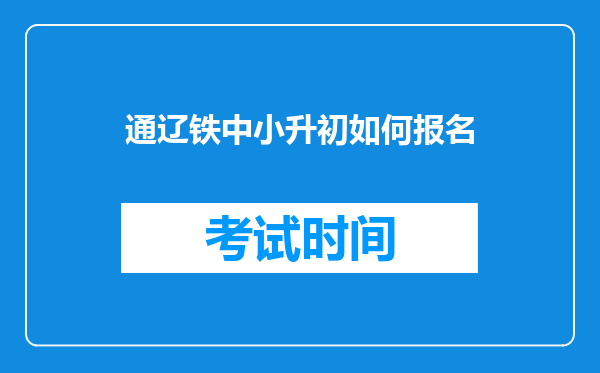 通辽铁中小升初如何报名

考试时间